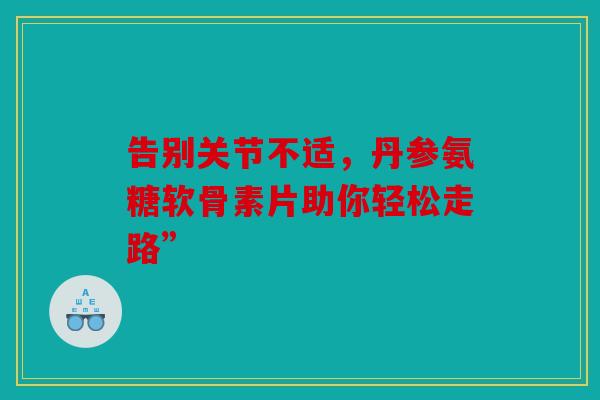 告别关节不适，丹参氨糖软骨素片助你轻松走路”

A
Ш E
E M Ш